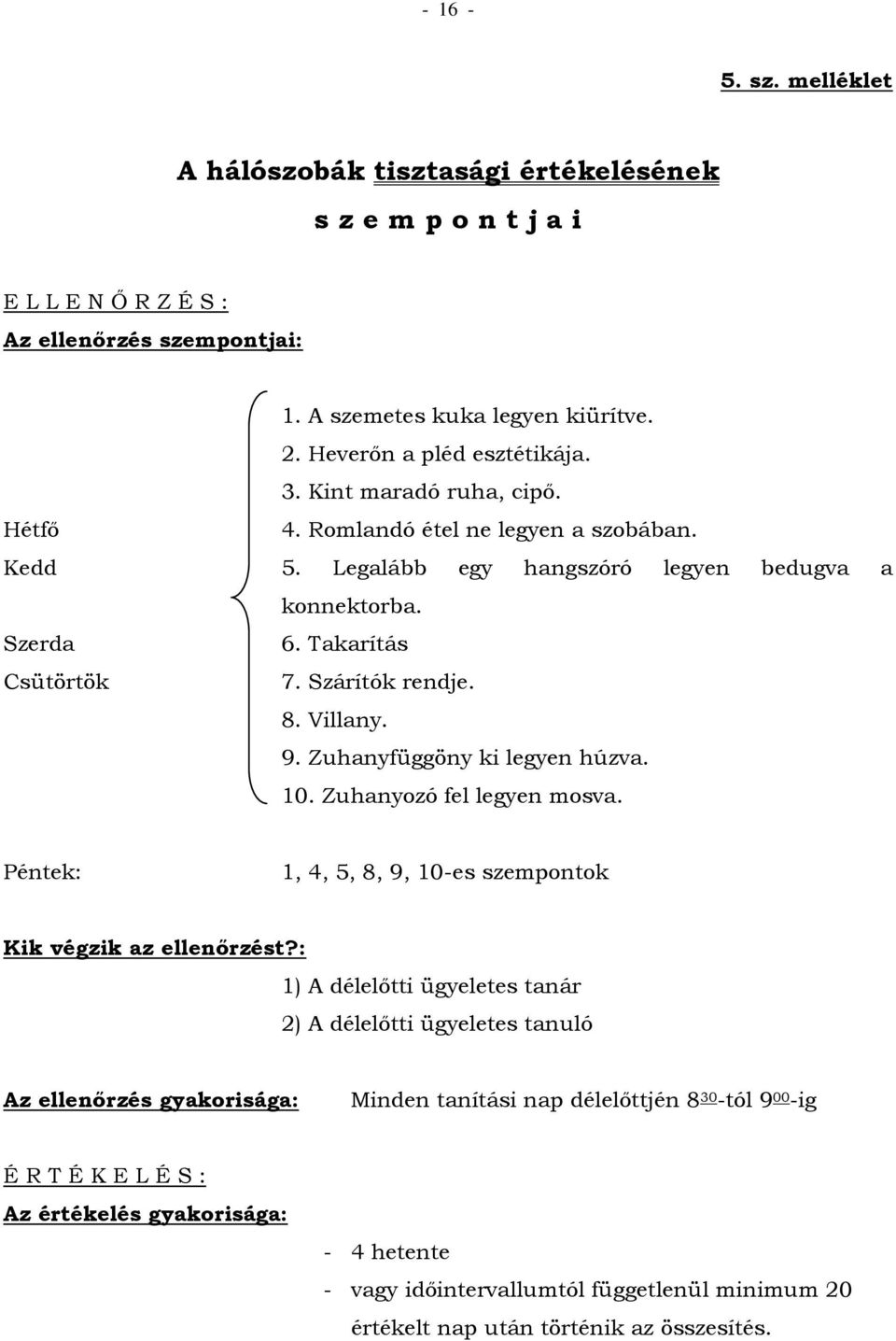 - 16 -

5. sz. melléklet

A hálószobák tisztasági értékelésének

s z e m p o n t j a i

E L L E N Ő R Z É S :

Az ellenőrzés szempontjai:

Hétfő
Kedd
Szerda
Csütörtök

1. A szemetes kuka legyen kiürítve.
2. Heverőn a pléd esztétikája.
3. Kint maradó ruha, cipő.
4. Romlandó étel ne legyen a szobában.
5. Legalább egy hangszóró legyen bedugva a konnektorba.
6. Takarítás
7. Szárítók rendje.
8. Villany.
9. Zuhanyfüggöny ki legyen húzva.
10. Zuhanyozó fel legyen mosva.

Péntek: 1, 4, 5, 8, 9, 10-es szempontok

Kik végzik az ellenőrzést?:
1) A délelőtti ügyeletes tanár
2) A délelőtti ügyeletes tanuló

Az ellenőrzés gyakorisága: Minden tanítási nap délelőttjén $8^{30}$-tól $9^{00}$-ig

É R T É K E L É S :

Az értékelés gyakorisága:

- 4 hetente
- vagy időintervallumtól függetlenül minimum 20 értékelt nap után történik az összesítés.